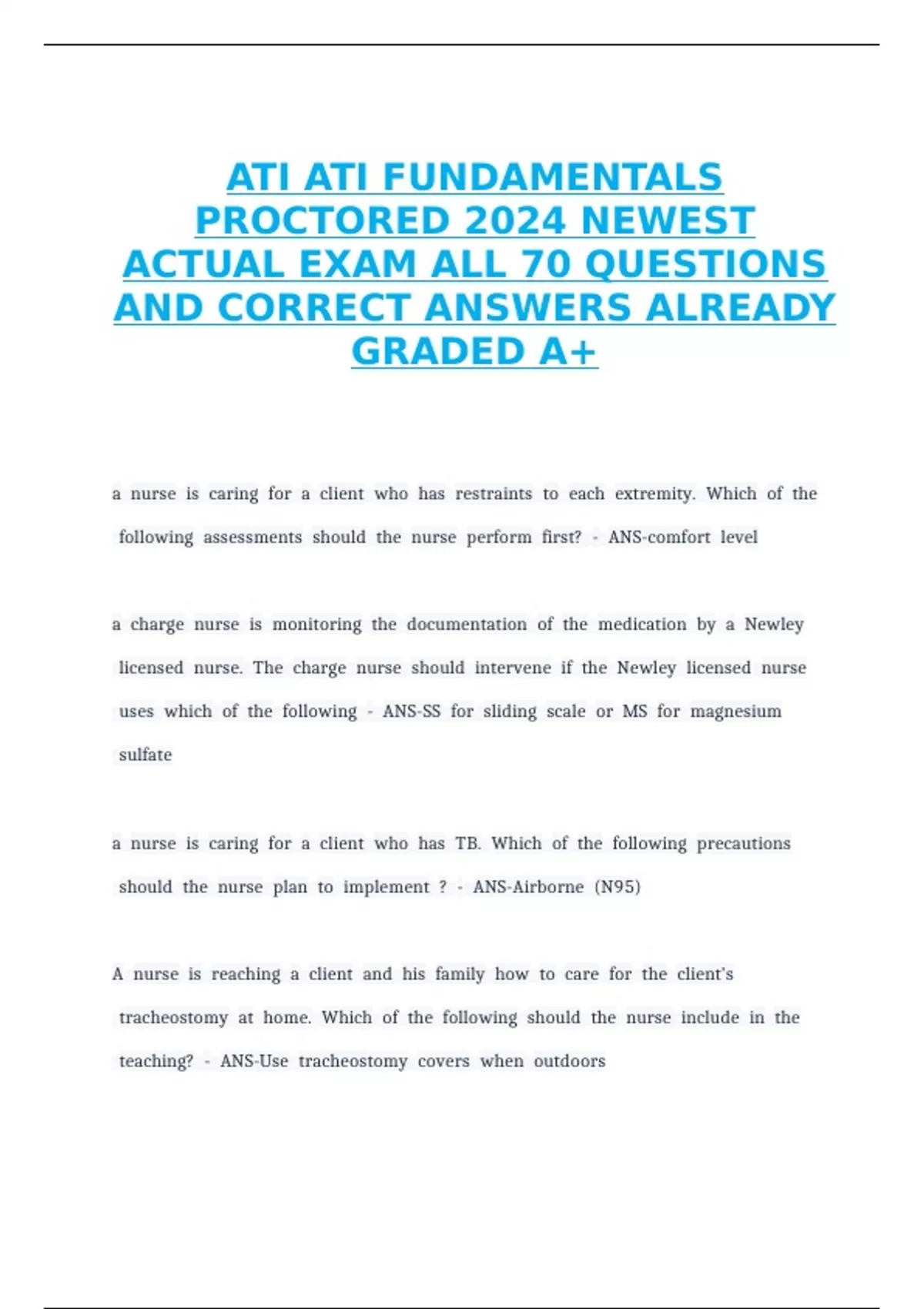 ATI ATI FUNDAMENTALS PROCTORED 2024 NEWEST ACTUAL EXAM ALL 70 QUESTIONS AND CORRECT ANSWERS ALREADY GRADED A+

a nurse is caring for a client who has restraints to each extremity. Which of the following assessments should the nurse perform first? - ANS-comfort level

a charge nurse is monitoring the documentation of the medication by a Newley licensed nurse. The charge nurse should intervene if the Newley licensed nurse uses which of the following - ANS-SS for sliding scale or MS for magnesium sulfate

a nurse is caring for a client who has TB. Which of the following precautions should the nurse plan to implement ? - ANS-Airborne (N95)

A nurse is reaching a client and his family how to care for the client's tracheostomy at home. Which of the following should the nurse include in the teaching? - ANS-Use tracheostomy covers when outdoors